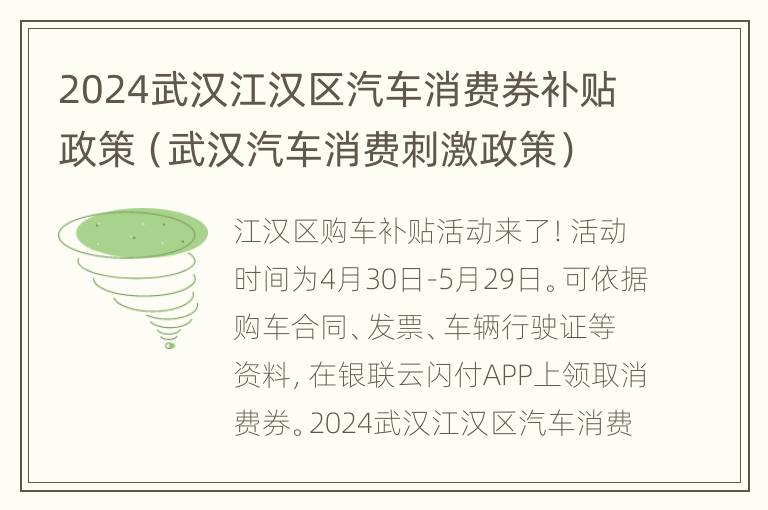 2024武汉江汉区汽车消费券补贴政策（武汉汽车消费刺激政策）

江汉区购车补贴活动来了！活动时间为4月30日-5月29日。可依据购车合同、发票、车辆行驶证等资料，在银联云闪付APP上领取消费券。2024武汉江汉区汽车消费